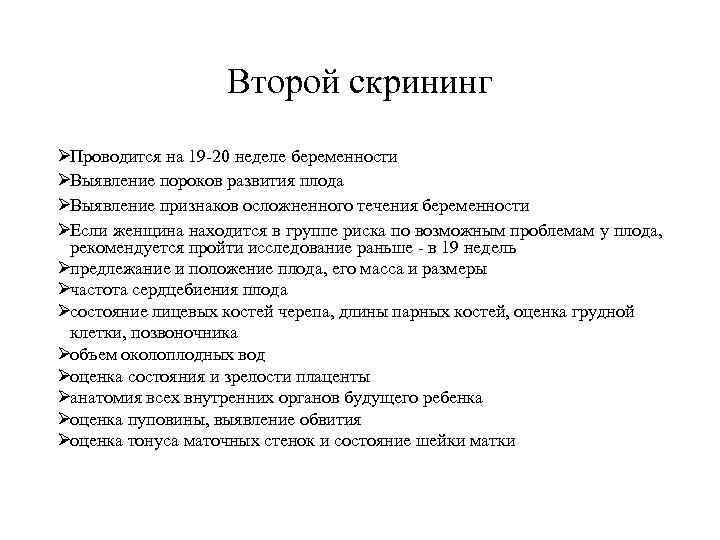 Второй скрининг

➢Проводится на 19-20 неделе беременности

➢Выявление пороков развития плода

➢Выявление признаков осложненного течения беременности

➢Если женщина находится в группе риска по возможным проблемам у плода, рекомендуется пройти исследование раньше - в 19 недель

➢предлежание и положение плода, его масса и размеры

➢частота сердцебиения плода

➢состояние лицевых костей черепа, длины парных костей, оценка грудной клетки, позвоночника

➢объем околоплодных вод

➢оценка состояния и зрелости плаценты

➢анатомия всех внутренних органов будущего ребенка

➢оценка пуповины, выявление обвития

➢оценка тонуса маточных стенок и состояние шейки матки